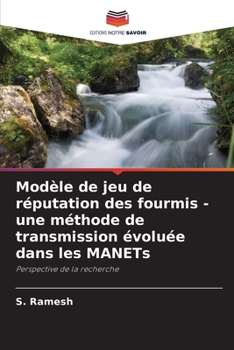 EDITIONS NOTRE SAVOIR

Modèle de jeu de réputation des fourmis - une méthode de transmission évoluée dans les MANETs

Perspective de la recherche

S. Ramesh